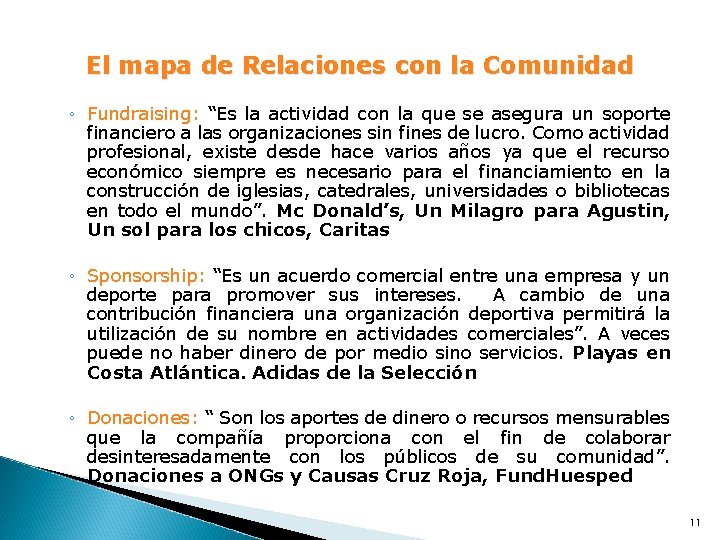 El mapa de Relaciones con la Comunidad

◦ Fundraising: "Es la actividad con la que se asegura un soporte financiero a las organizaciones sin fines de lucro. Como actividad profesional, existe desde hace varios años ya que el recurso económico siempre es necesario para el financiamiento en la construcción de iglesias, catedrales, universidades o bibliotecas en todo el mundo". Mc Donald's, Un Milagro para Agustin, Un sol para los chicos, Caritas

◦ Sponsorship: "Es un acuerdo comercial entre una empresa y un deporte para promover sus intereses. A cambio de una contribución financiera una organización deportiva permitirá la utilización de su nombre en actividades comerciales". A veces puede no haber dinero de por medio sino servicios. Playas en Costa Atlántica. Adidas de la Selección

◦ Donaciones: " Son los aportes de dinero o recursos mensurables que la compañía proporciona con el fin de colaborar desinteresadamente con los públicos de su comunidad". Donaciones a ONGs y Causas Cruz Roja, FundHuesped

11